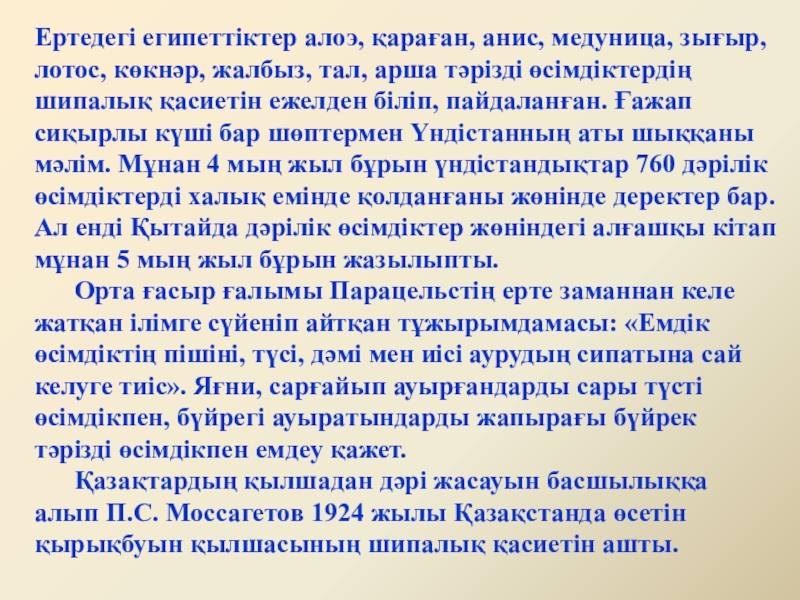 Ертедегі египеттіктер алоэ, қараған, анис, медуница, зығыр, лотос, көкнәр, жалбыз, тал, арша тәрізді өсімдіктердің шипалық қасиетін ежелден біліп, пайдаланған. Ғажап сиқырлы күші бар шөптермен Үндістанның аты шыққаны мәлім. Мұнан 4 мың жыл бұрын үндістандықтар 760 дәрілік өсімдіктерді халық емінде қолданғаны жөнінде деректер бар. Ал енді Қытайда дәрілік өсімдіктер жөніндегі алғашқы кітап мұнан 5 мың жыл бұрын жазылыпты.

Орта ғасыр ғалымы Парацельстің ерте заманнан келе жатқан ілімге сүйеніп айтқан тұжырымдамасы: «Емдік өсімдіктің пішіні, түсі, дәмі мен иісі аурудың сипатына сай келуге тиіс». Яғни, сарғайып ауырғандарды сары түсті өсімдікпен, бүйрегі ауыратындарды жапырағы бүйрек тәрізді өсімдікпен емдеу қажет.

Қазақтардың қылшадан дәрі жасауын басшылыққа алып П.С. Моссагетов 1924 жылы Қазақстанда өсетін қырықбуын қылшасының шипалық қасиетін ашты.